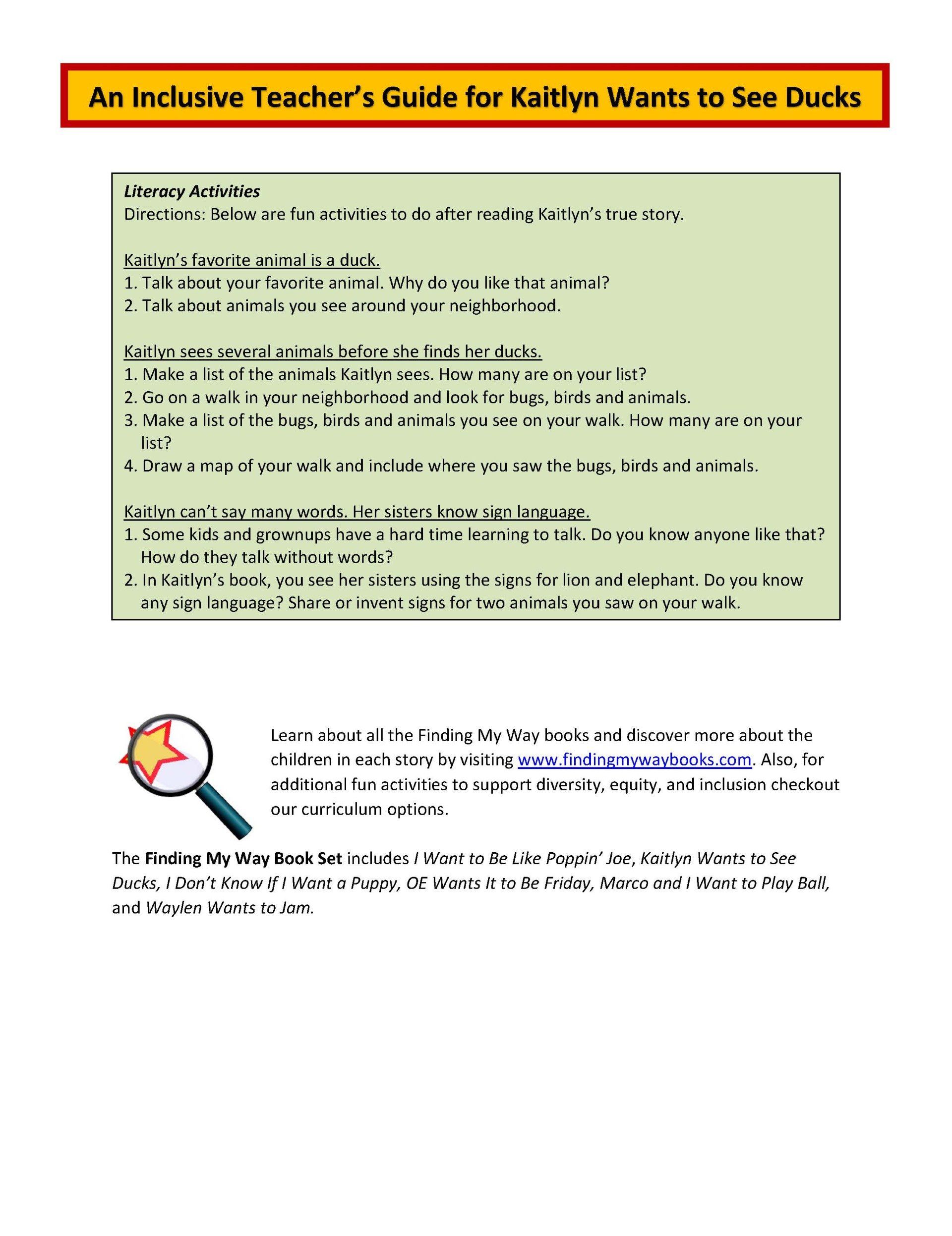 An Inclusive Teacher's Guide for Kaitlyn Wants to See Ducks

Literacy Activities
Directions: Below are fun activities to do after reading Kaitlyn's true story.

Kaitlyn's favorite animal is a duck.
1. Talk about your favorite animal. Why do you like that animal?
2. Talk about animals you see around your neighborhood.

Kaitlyn sees several animals before she finds her ducks.
1. Make a list of the animals Kaitlyn sees. How many are on your list?
2. Go on a walk in your neighborhood and look for bugs, birds and animals.
3. Make a list of the bugs, birds and animals you see on your walk. How many are on your list?
4. Draw a map of your walk and include where you saw the bugs, birds and animals.

Kaitlyn can't say many words. Her sisters know sign language.
1. Some kids and grownups have a hard time learning to talk. Do you know anyone like that? How do they talk without words?
2. In Kaitlyn's book, you see her sisters using the signs for lion and elephant. Do you know any sign language? Share or invent signs for two animals you saw on your walk.

Learn about all the Finding My Way books and discover more about the children in each story by visiting www.findingmywaybooks.com. Also, for additional fun activities to support diversity, equity, and inclusion checkout our curriculum options.

The Finding My Way Book Set includes I Want to Be Like Poppin' Joe, Kaitlyn Wants to See Ducks, I Don't Know If I Want a Puppy, OE Wants It to Be Friday, Marco and I Want to Play Ball, and Waylen Wants to Jam.